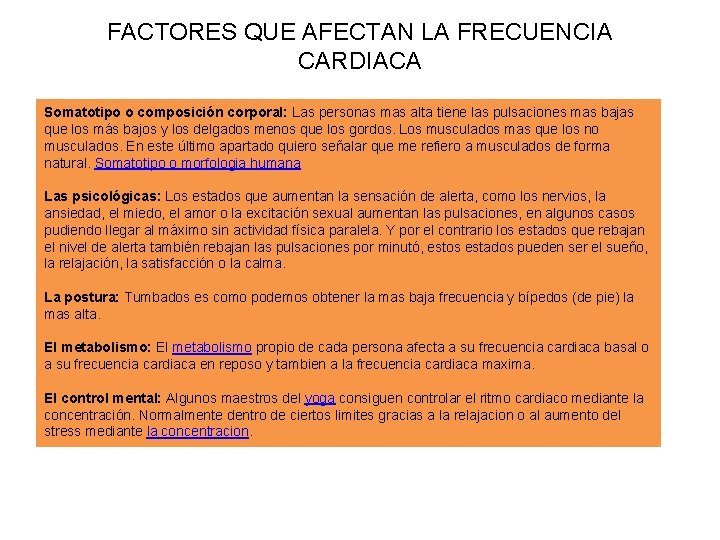 FACTORES QUE AFECTAN LA FRECUENCIA CARDIACA

Somatotipo o composición corporal: Las personas mas alta tiene las pulsaciones mas bajas que los más bajos y los delgados menos que los gordos. Los musculados mas que los no musculados. En este último apartado quiero señalar que me refiero a musculados de forma natural. Somatotipo o morfologia humana

Las psicológicas: Los estados que aumentan la sensación de alerta, como los nervios, la ansiedad, el miedo, el amor o la excitación sexual aumentan las pulsaciones, en algunos casos pudiendo llegar al máximo sin actividad física paralela. Y por el contrario los estados que rebajan el nivel de alerta también rebajan las pulsaciones por minutó, estos estados pueden ser el sueño, la relajación, la satisfacción o la calma.

La postura: Tumbados es como podemos obtener la mas baja frecuencia y bípedos (de pie) la mas alta.

El metabolismo: El metabolismo propio de cada persona afecta a su frecuencia cardiaca basal o a su frecuencia cardiaca en reposo y tambien a la frecuencia cardiaca maxima.

El control mental: Algunos maestros del yoga consiguen controlar el ritmo cardiaco mediante la concentración. Normalmente dentro de ciertos limites gracias a la relajacion o al aumento del stress mediante la concentracion.